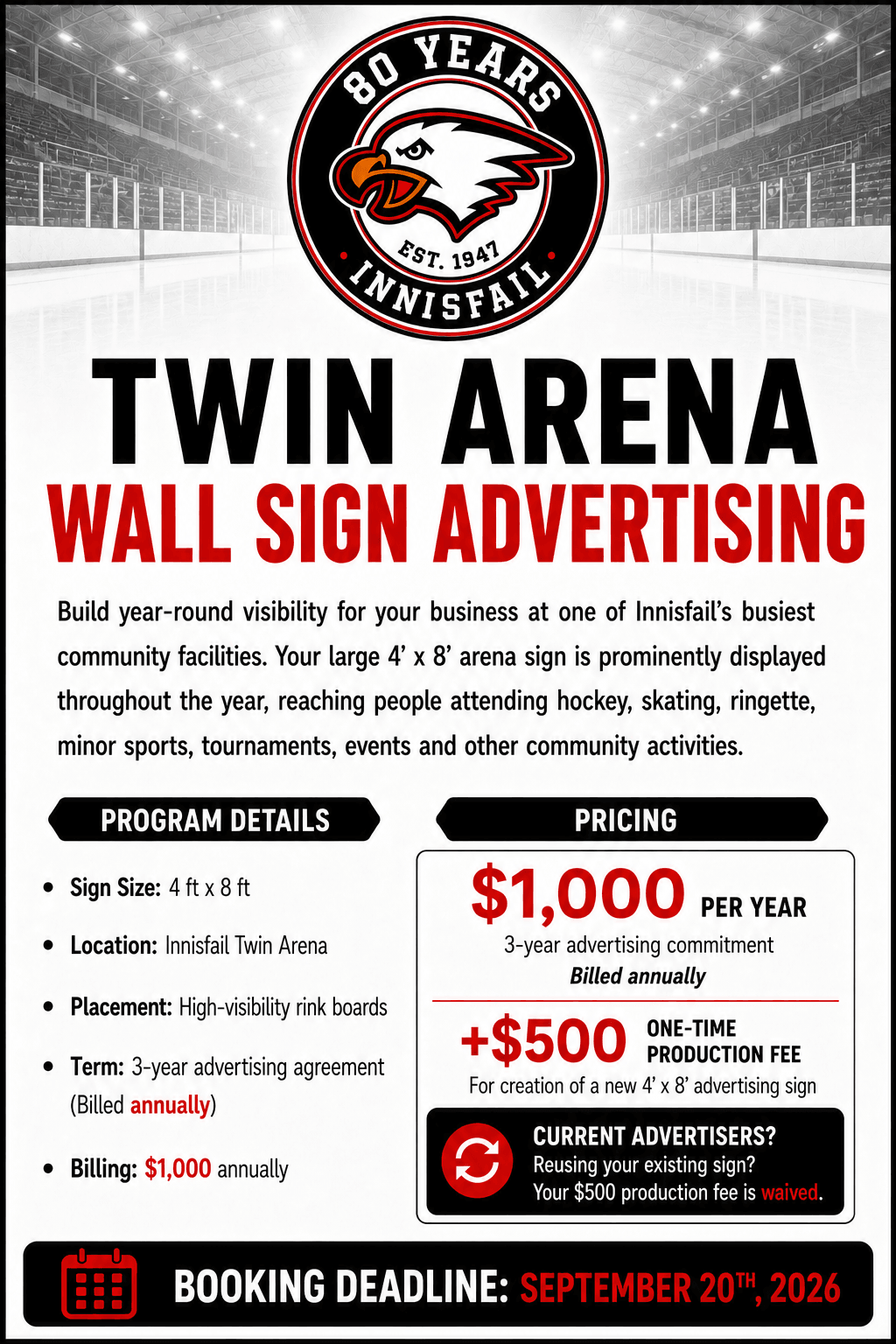 80 YEARS
EST. 1947
INNISFAIL

TWIN ARENA
WALL SIGN ADVERTISING

Build year-round visibility for your business at one of Innisfail's busiest community facilities. Your large 4' x 8' arena sign is prominently displayed throughout the year, reaching people attending hockey, skating, ringette, minor sports, tournaments, events and other community activities.

PROGRAM DETAILS

• Sign Size: 4 ft x 8 ft
• Location: Innisfail Twin Arena
• Placement: High-visibility rink boards
• Term: 3-year advertising agreement (Billed annually)
• Billing: $1,000 annually

PRICING

$1,000 PER YEAR
3-year advertising commitment
Billed annually

+$500 ONE-TIME PRODUCTION FEE
For creation of a new 4' x 8' advertising sign

CURRENT ADVERTISERS?
Reusing your existing sign?
Your $500 production fee is waived.

BOOKING DEADLINE: SEPTEMBER 20TH, 2026